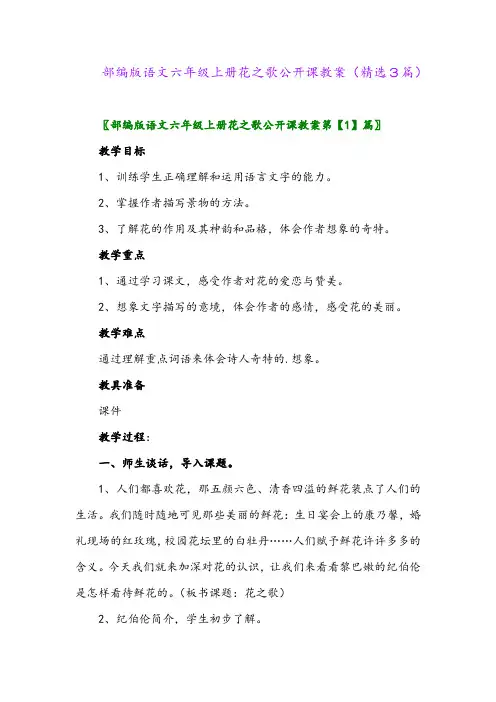 部编版语文六年级上册花之歌公开课教案（精选3篇）

〖部编版语文六年级上册花之歌公开课教案第【1】篇〗

教学目标

1、训练学生正确理解和运用语言文字的能力。

2、掌握作者描写景物的方法。

3、了解花的作用及其神韵和品格，体会作者想象的奇特。

教学重点

1、通过学习课文，感受作者对花的爱恋与赞美。

2、想象文字描写的意境，体会作者的感情，感受花的美丽。

教学难点

通过理解重点词语来体会诗人奇特的.想象。

教具准备

课件

教学过程：

一、师生谈话，导入课题。

1、人们都喜欢花，那五颜六色、清香四溢的鲜花装点了人们的生活。我们随时随地可见那些美丽的鲜花：生日宴会上的康乃馨，婚礼现场的红玫瑰，校园花坛里的白牡丹……人们赋予鲜花许许多多的含义。今天我们就来加深对花的认识，让我们来看看黎巴嫩的纪伯伦是怎样看待鲜花的。（板书课题：花之歌）

2、纪伯伦简介，学生初步了解。